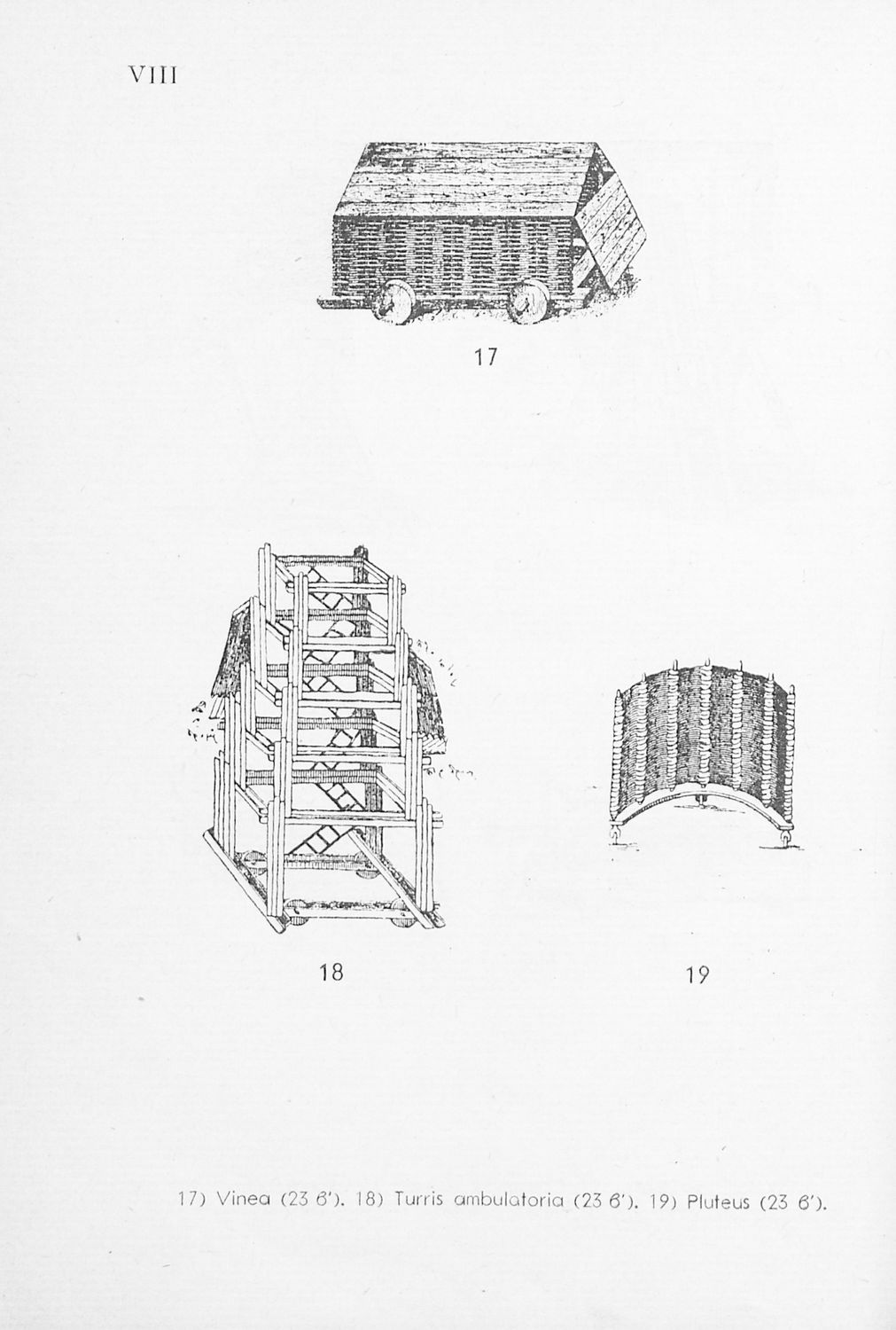 VIII

17

18

19

17) Vinea (23 6'). 18) Turris ambulatoria (23 6'). 19) Pluteus (23 6').